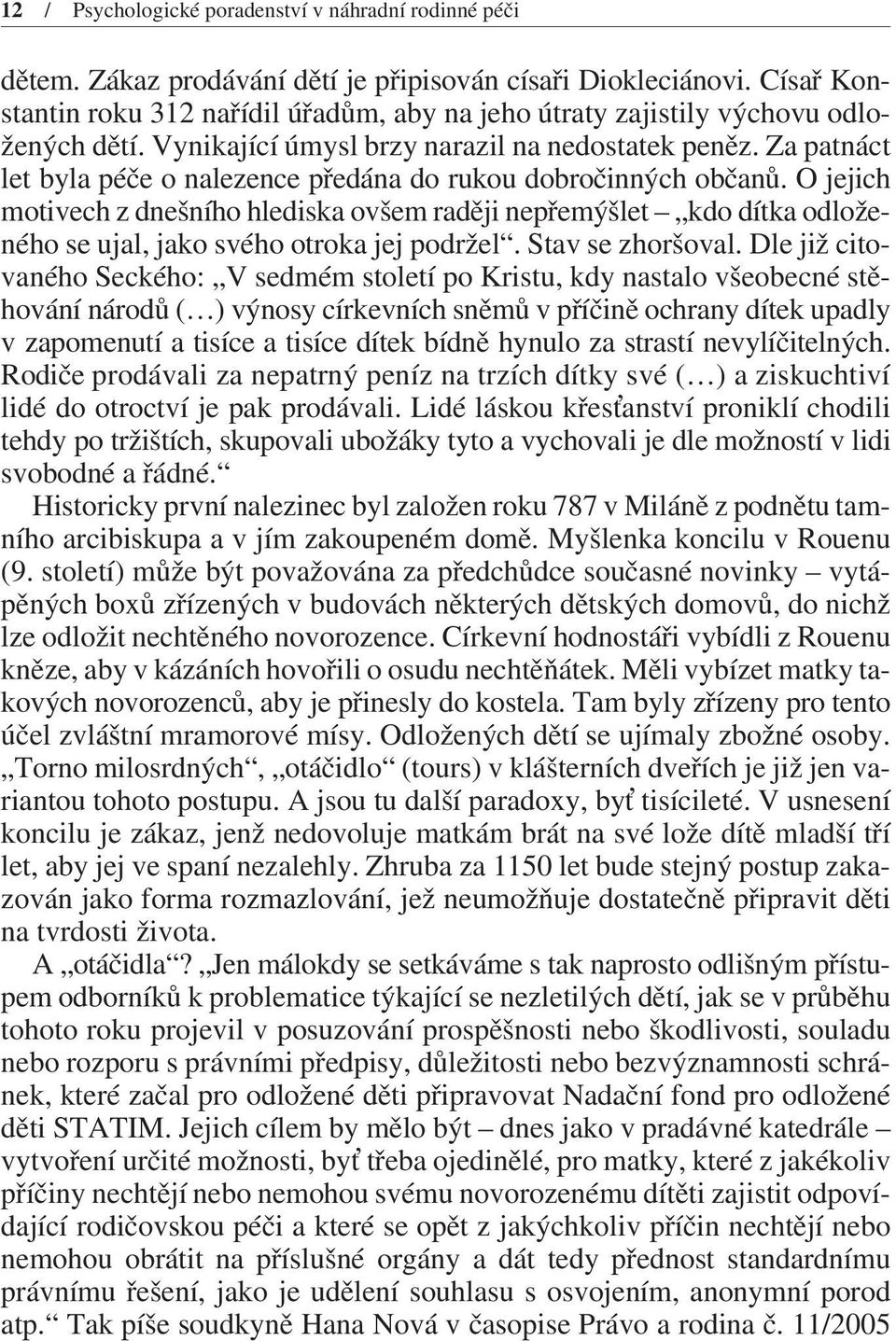 12 / Psychologické poradenství v náhradní rodinné péči

dětem. Zákaz prodávání dětí je připisován císaři Diokleciánovi. Císař Konstantin roku 312 nařídil úřadům, aby na jeho útraty zajistily výchovu odložených dětí. Vynikající úmysl brzy narazil na nedostatek peněz. Za patnáct let byla péče o nalezence předána do rukou dobročinných občanů. O jejich motivech z dnešního hlediska ovšem raději nepřemýšlet – „kdo dítka odloženého se ujal, jako svého otroka jej podržel“. Stav se zhoršoval. Dle již citovaného Seckého: „V sedmém století po Kristu, kdy nastalo všeobecné stěhování národů (…) výnosy církevních sněmů v příčině ochrany dítek upadly v zapomenutí a tisíce a tisíce dítek bídně hynulo za strastí nevylíčitelných. Rodiče prodávali za nepatrný peníz na trzích dítky své (…) a ziskuchtiví lidé do otroctví je pak prodávali. Lidé láskou křesťanství proniklí chodili tehdy po tržištích, skupovali ubožáky tyto a vychovali je dle možností v lidi svobodné a řádné.“

Historicky první nalezinec byl založen roku 787 v Miláně z podnětu tamního arcibiskupa a v jím zakoupeném domě. Myšlenka koncilu v Rouenu (9. století) může být považována za předchůdce současné novinky – vytápěných boxů zřízených v budovách některých dětských domovů, do nichž lze odložit nechtěného novorozence. Církevní hodnostáři vybídli z Rouenu kněze, aby v kázáních hovořili o osudu nechtěňátek. Měli vybízet matky takových novorozenců, aby je přinesly do kostela. Tam byly zřízeny pro tento účel zvláštní mramorové mísy. Odložených dětí se ujímaly zbožné osoby. „Torno milosrdných“, „otáčidlo“ (tours) v klášterních dveřích je již jen variantou tohoto postupu. A jsou tu další paradoxy, byť tisícileté. V usnesení koncilu je zákaz, jenž nedovoluje matkám brát na své lože dítě mladší tří let, aby jej ve spaní nezalehly. Zhruba za 1150 let bude stejný postup zakazován jako forma rozmazlování, jež neumožňuje dostatečně připravit děti na tvrdosti života.

A „otáčidla“? „Jen málokdy se setkáváme s tak naprosto odlišným přístupem odborníků k problematice týkající se nezletilých dětí, jak se v průběhu tohoto roku projevil v posuzování prospěšnosti nebo škodlivosti, souladu nebo rozporu s právními předpisy, důležitosti nebo bezvýznamnosti schránek, které začal pro odložené děti připravovat Nadační fond pro odložené děti STATIM. Jejich cílem by mělo být – dnes jako v pradávné katedrále – vytvoření určité možnosti, byť třeba ojedinělé, pro matky, které z jakékoliv příčiny nechtějí nebo nemohou svému novorozenému dítěti zajistit odpovídající rodičovskou péči a které se opět z jakýchkoliv příčin nechtějí nebo nemohou obrátit na příslušné orgány a dát tedy přednost standardnímu právnímu řešení, jako je udělení souhlasu s osvojením, anonymní porod atp.“ Tak píše soudkyně Hana Nová v časopise Právo a rodina č. 11/2005